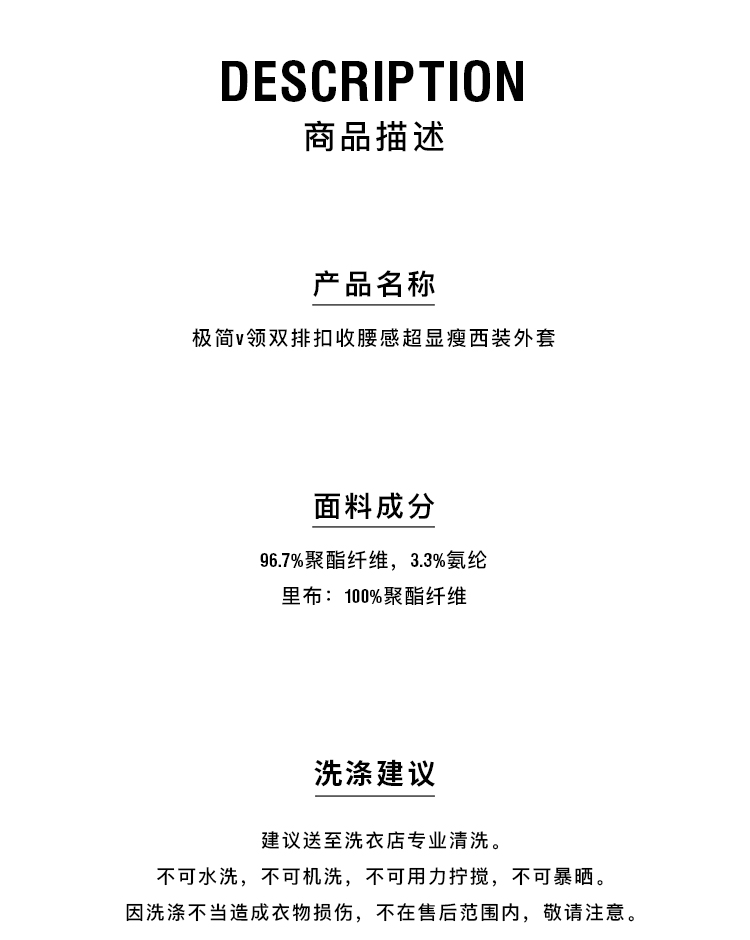 DESCRIPTION
商品描述

产品名称

极简v领双排扣收腰感超显瘦西装外套

面料成分

96.7%聚酯纤维，3.3%氨纶
里布：100%聚酯纤维

洗涤建议

建议送至洗衣店专业清洗。
不可水洗，不可机洗，不可用力拧搅，不可暴晒。
因洗涤不当造成衣物损伤，不在售后范围内，敬请注意。